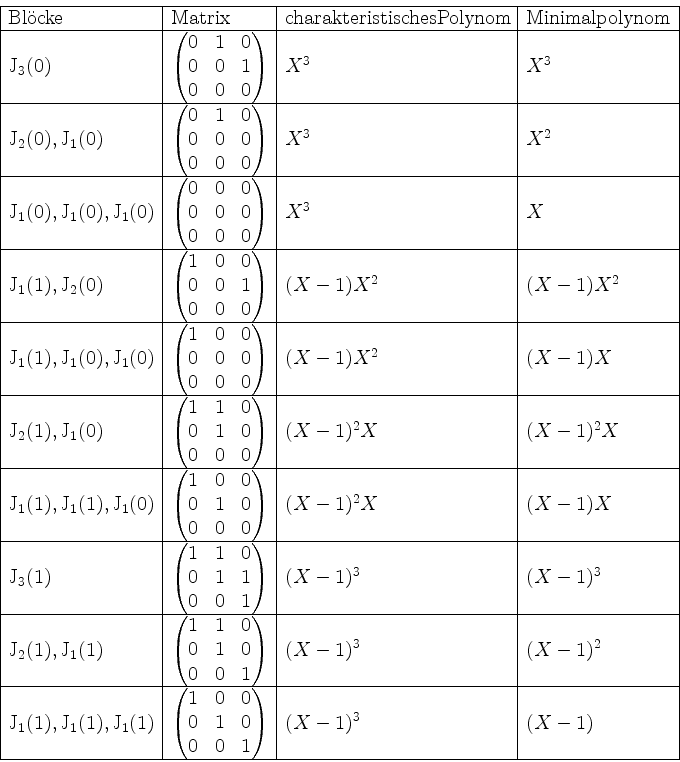 | Blöcke | Matrix | charakteristischesPolynom | Minimalpolynom |
|---|---|---|---|
| $J_3(0)$ | $\begin{pmatrix} 0 & 1 & 0 \\ 0 & 0 & 1 \\ 0 & 0 & 0 \end{pmatrix}$ | $X^3$ | $X^3$ |
| $J_2(0), J_1(0)$ | $\begin{pmatrix} 0 & 1 & 0 \\ 0 & 0 & 0 \\ 0 & 0 & 0 \end{pmatrix}$ | $X^3$ | $X^2$ |
| $J_1(0), J_1(0), J_1(0)$ | $\begin{pmatrix} 0 & 0 & 0 \\ 0 & 0 & 0 \\ 0 & 0 & 0 \end{pmatrix}$ | $X^3$ | $X$ |
| $J_1(1), J_2(0)$ | $\begin{pmatrix} 1 & 0 & 0 \\ 0 & 0 & 1 \\ 0 & 0 & 0 \end{pmatrix}$ | $(X-1)X^2$ | $(X-1)X^2$ |
| $J_1(1), J_1(0), J_1(0)$ | $\begin{pmatrix} 1 & 0 & 0 \\ 0 & 0 & 0 \\ 0 & 0 & 0 \end{pmatrix}$ | $(X-1)X^2$ | $(X-1)X$ |
| $J_2(1), J_1(0)$ | $\begin{pmatrix} 1 & 1 & 0 \\ 0 & 1 & 0 \\ 0 & 0 & 0 \end{pmatrix}$ | $(X-1)^2X$ | $(X-1)^2X$ |
| $J_1(1), J_1(1), J_1(0)$ | $\begin{pmatrix} 1 & 0 & 0 \\ 0 & 1 & 0 \\ 0 & 0 & 0 \end{pmatrix}$ | $(X-1)^2X$ | $(X-1)X$ |
| $J_3(1)$ | $\begin{pmatrix} 1 & 1 & 0 \\ 0 & 1 & 1 \\ 0 & 0 & 1 \end{pmatrix}$ | $(X-1)^3$ | $(X-1)^3$ |
| $J_2(1), J_1(1)$ | $\begin{pmatrix} 1 & 1 & 0 \\ 0 & 1 & 0 \\ 0 & 0 & 1 \end{pmatrix}$ | $(X-1)^3$ | $(X-1)^2$ |
| $J_1(1), J_1(1), J_1(1)$ | $\begin{pmatrix} 1 & 0 & 0 \\ 0 & 1 & 0 \\ 0 & 0 & 1 \end{pmatrix}$ | $(X-1)^3$ | $(X-1)$ |